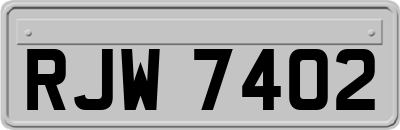 RJW 7402